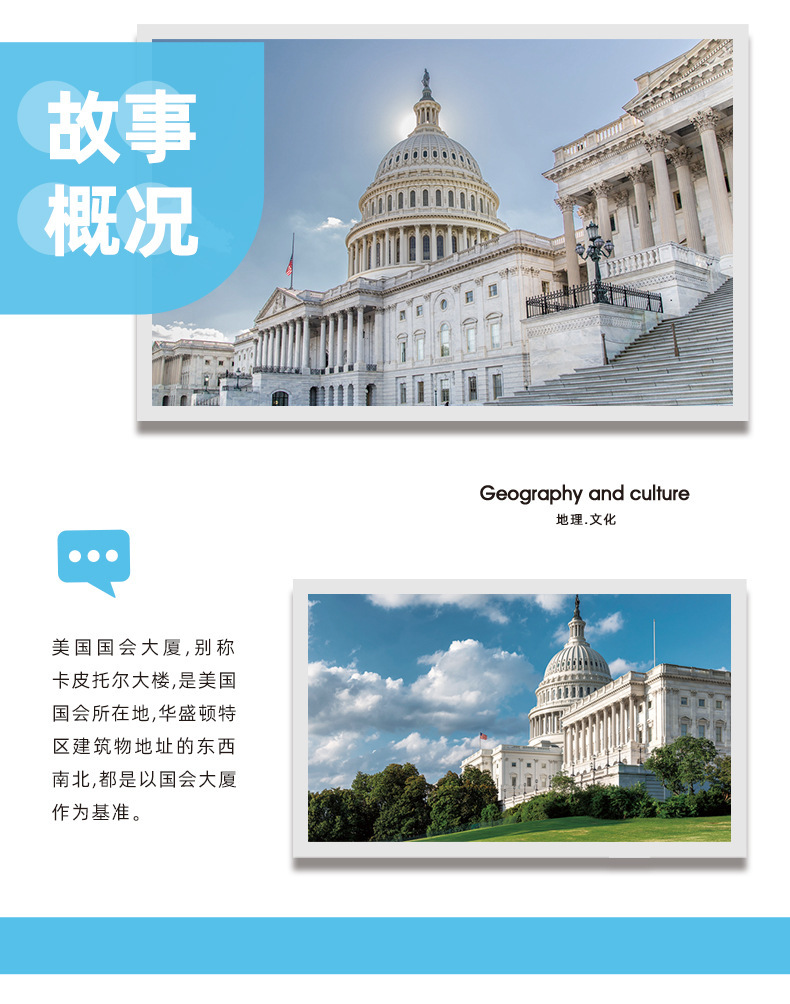 故事
概况

Geography and culture
地理.文化

美国国会大厦,别称卡皮托尔大楼,是美国国会所在地,华盛顿特区建筑物地址的东西南北,都是以国会大厦作为基准。